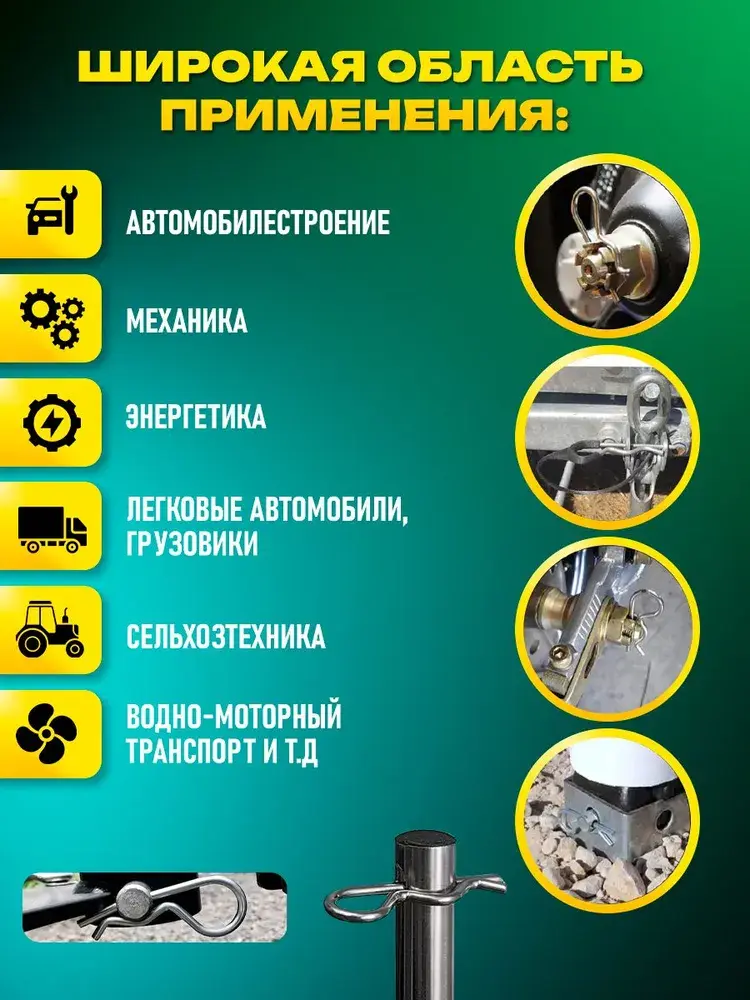 ШИРОКАЯ ОБЛАСТЬ ПРИМЕНЕНИЯ:

АВТОМОБИЛЕСТРОЕНИЕ

МЕХАНИКА

ЭНЕРГЕТИКА

ЛЕГКОВЫЕ АВТОМОБИЛИ, ГРУЗОВИКИ

СЕЛЬХОЗТЕХНИКА

ВОДНО-МОТОРНЫЙ ТРАНСПОРТ И Т.Д